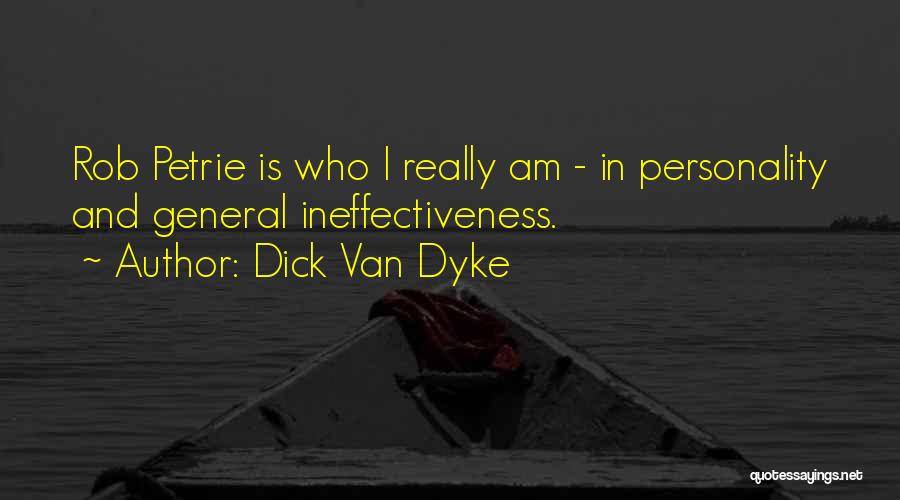 Rob Petrie is who I really am - in personality and general ineffectiveness.

~ Author: Dick Van Dyke

quotessayings.net